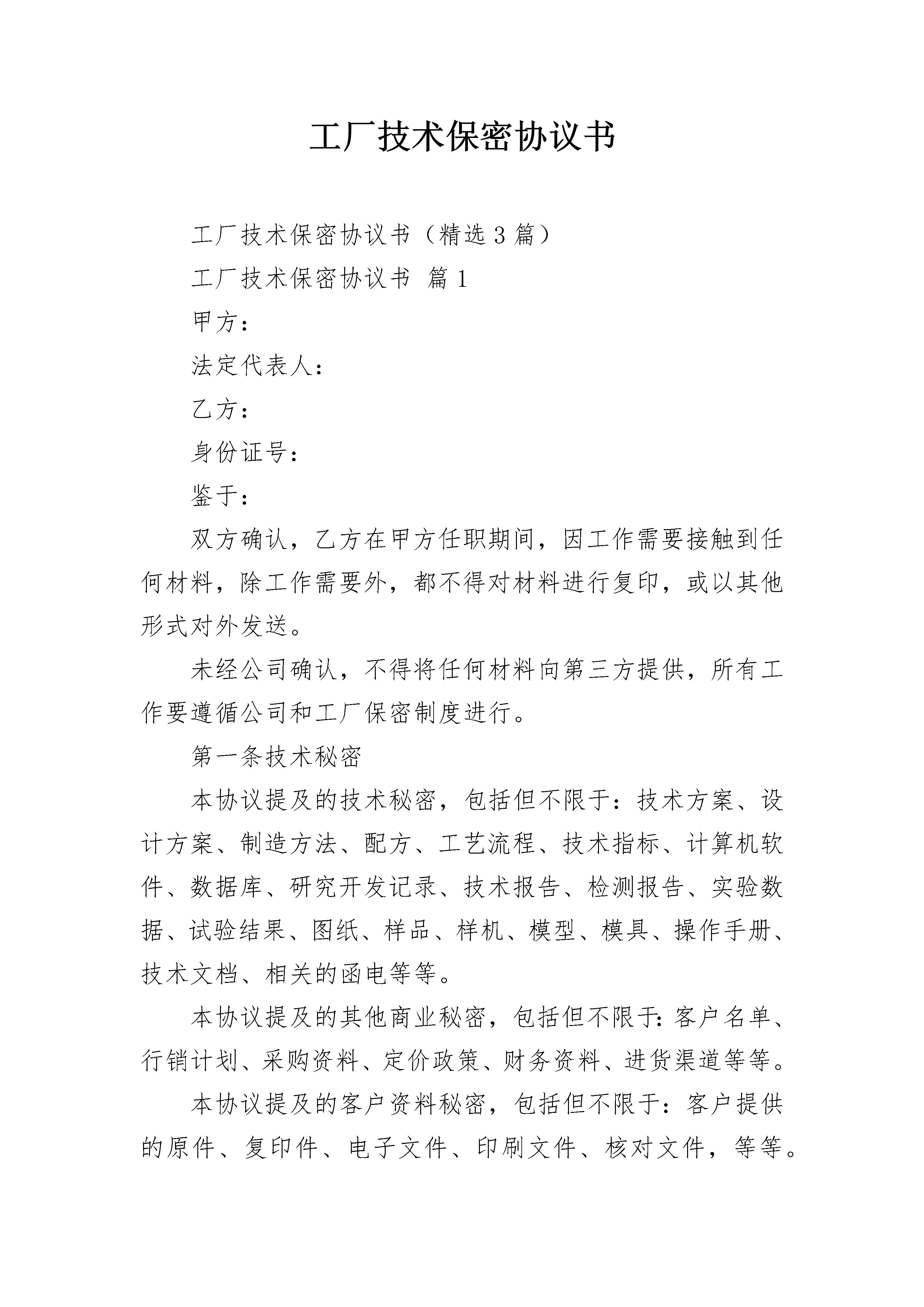 工厂技术保密协议书

工厂技术保密协议书（精选3篇）

工厂技术保密协议书 篇1

甲方：

法定代表人：

乙方：

身份证号：

鉴于：

双方确认，乙方在甲方任职期间，因工作需要接触到任何材料，除工作需要外，都不得对材料进行复印，或以其他形式对外发送。

未经公司确认，不得将任何材料向第三方提供，所有工作要遵循公司和工厂保密制度进行。

第一条技术秘密

本协议提及的技术秘密，包括但不限于：技术方案、设计方案、制造方法、配方、工艺流程、技术指标、计算机软件、数据库、研究开发记录、技术报告、检测报告、实验数据、试验结果、图纸、样品、样机、模型、模具、操作手册、技术文档、相关的函电等等。

本协议提及的其他商业秘密，包括但不限于：客户名单、行销计划、采购资料、定价政策、财务资料、进货渠道等等。

本协议提及的客户资料秘密，包括但不限于：客户提供的原件、复印件、电子文件、印刷文件、核对文件，等等。